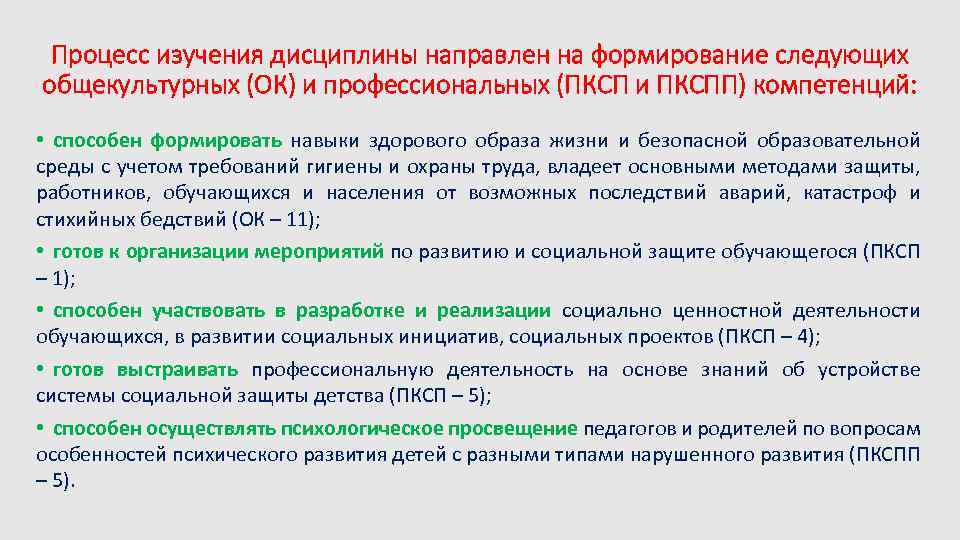 Процесс изучения дисциплины направлен на формирование следующих общекультурных (ОК) и профессиональных (ПКСП и ПКСПП) компетенций:

• способен формировать навыки здорового образа жизни и безопасной образовательной среды с учетом требований гигиены и охраны труда, владеет основными методами защиты, работников, обучающихся и населения от возможных последствий аварий, катастроф и стихийных бедствий (ОК – 11);

• готов к организации мероприятий по развитию и социальной защите обучающегося (ПКСП – 1);

• способен участвовать в разработке и реализации социально ценностной деятельности обучающихся, в развитии социальных инициатив, социальных проектов (ПКСП – 4);

• готов выстраивать профессиональную деятельность на основе знаний об устройстве системы социальной защиты детства (ПКСП – 5);

• способен осуществлять психологическое просвещение педагогов и родителей по вопросам особенностей психического развития детей с разными типами нарушенного развития (ПКСПП – 5).